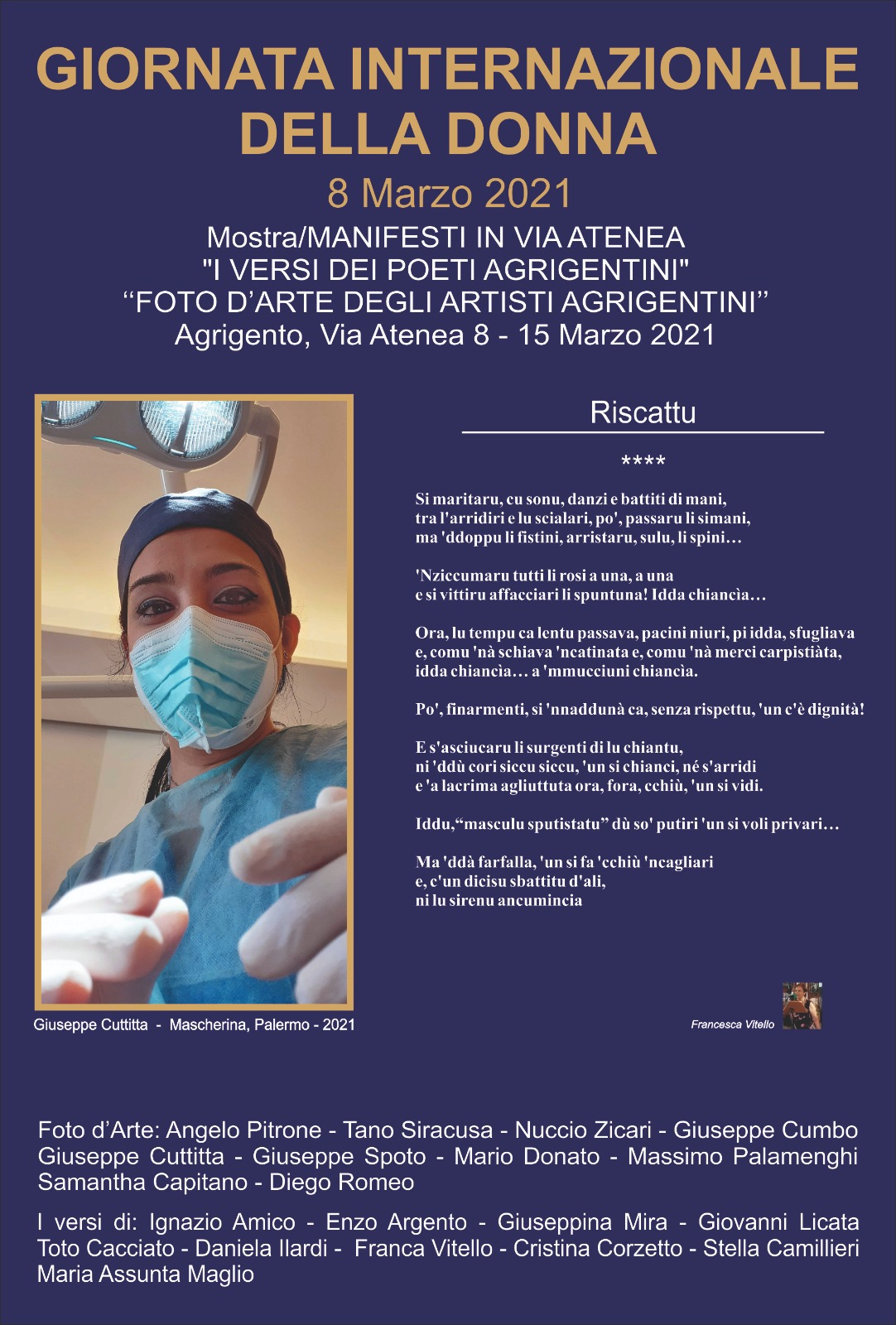 GIORNATA INTERNAZIONALE DELLA DONNA

8 Marzo 2021

Mostra/MANIFESTI IN VIA ATENEA
"I VERSI DEI POETI AGRIGENTINI"
"FOTO D'ARTE DEGLI ARTISTI AGRIGENTINI"
Agrigento, Via Atenea 8 - 15 Marzo 2021

Giuseppe Cuttitta - Mascherina, Palermo - 2021

Riscattu

****

Si maritaru, cu sonu, danzi e battiti di mani,
tra l'arridiri e lu scialari, po', passaru li simani,
ma 'ddoppu li fistini, arristaru, sulu, li spini…

'Nziccumaru tutti li rosi a una, a una
e si vittiru affacciari li spuntuna! Idda chiancìa…

Ora, lu tempu ca lentu passava, pacini niuri, pi idda, sfugliava
e, comu 'nà schiava 'ncatinata e, comu 'nà merci carpistiàta,
idda chiancìa… a 'mmucciuni chiancìa.

Po', finarmenti, si 'nnaddunà ca, senza rispettu, 'un c'è dignità!

E s'asciucaru li surgenti di lu chiantu,
ni 'ddù cori siccu siccu, 'un si chianci, né s'arridi
e 'a lacrima agliuttuta ora, fora, cchiù, 'un si vidi.

Iddu,"masculu sputistatu" dù so' putiri 'un si voli privari…

Ma 'ddà farfalla, 'un si fa 'cchiù 'ncagliari
e, c'un dicisu sbattitu d'ali,
ni lu sirenu ancumincia

Francesca Vitello

Foto d'Arte: Angelo Pitrone - Tano Siracusa - Nuccio Zicari - Giuseppe Cumbo Giuseppe Cuttitta - Giuseppe Spoto - Mario Donato - Massimo Palamenghi Samantha Capitano - Diego Romeo

I versi di: Ignazio Amico - Enzo Argento - Giuseppina Mira - Giovanni Licata Toto Cacciato - Daniela Ilardi - Franca Vitello - Cristina Corzetto - Stella Camillieri Maria Assunta Maglio